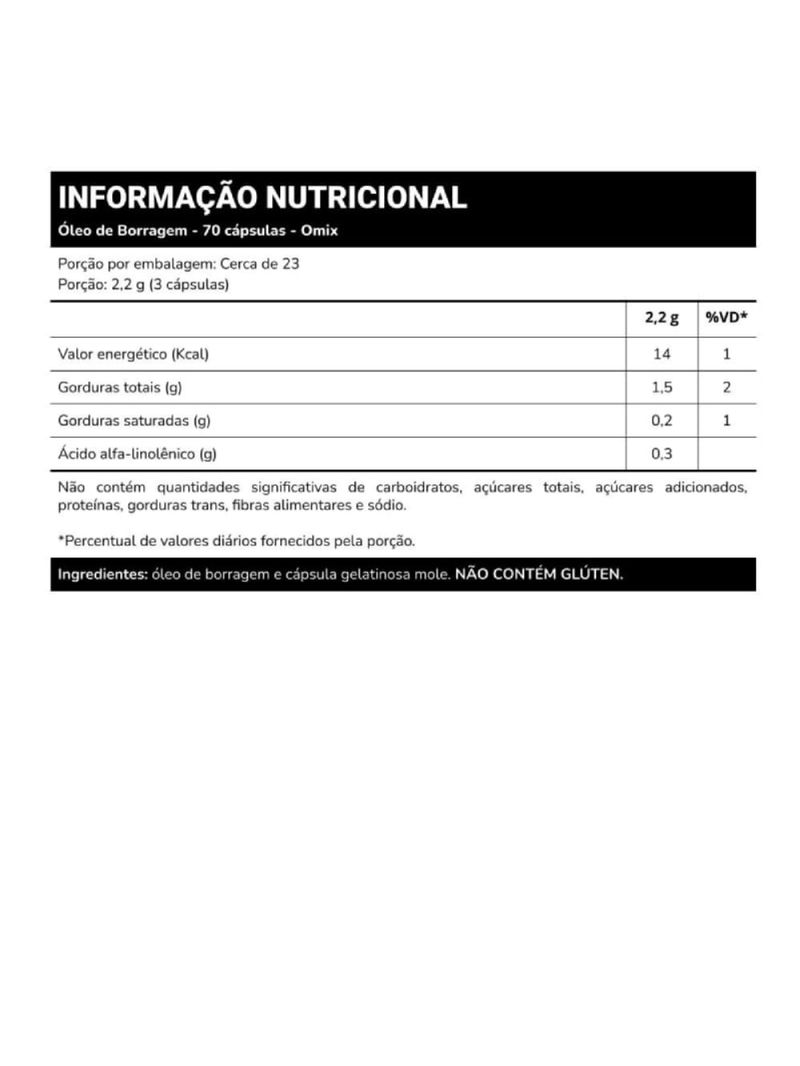 INFORMAÇÃO NUTRICIONAL
Óleo de Borragem - 70 cápsulas - Omix

Porção por embalagem: Cerca de 23
Porção: 2,2 g (3 cápsulas)

| | 2,2 g | %VD* |
|---|---|---|
| Valor energético (Kcal) | 14 | 1 |
| Gorduras totais (g) | 1,5 | 2 |
| Gorduras saturadas (g) | 0,2 | 1 |
| Ácido alfa-linolênico (g) | 0,3 | |

Não contém quantidades significativas de carboidratos, açúcares totais, açúcares adicionados, proteínas, gorduras trans, fibras alimentares e sódio.

*Percentual de valores diários fornecidos pela porção.

Ingredientes: óleo de borragem e cápsula gelatinosa mole. NÃO CONTÉM GLÚTEN.